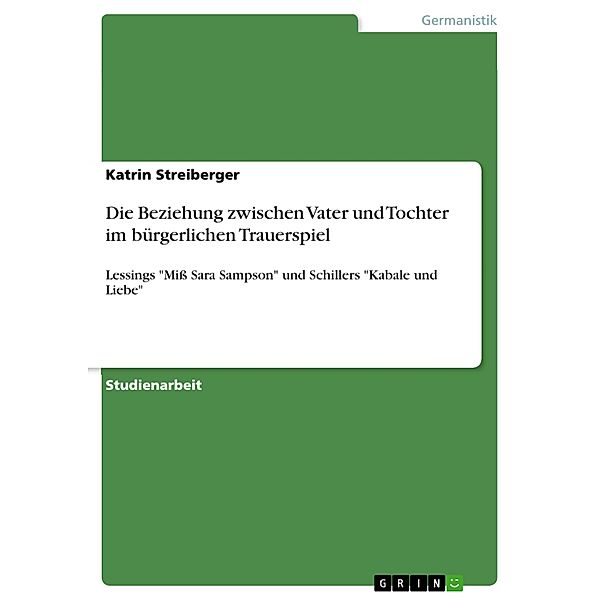 Germanistik

Katrin Streiberger

Die Beziehung zwischen Vater und Tochter im bürgerlichen Trauerspiel

Lessings "Miß Sara Sampson" und Schillers "Kabale und Liebe"

Studienarbeit

GRIN